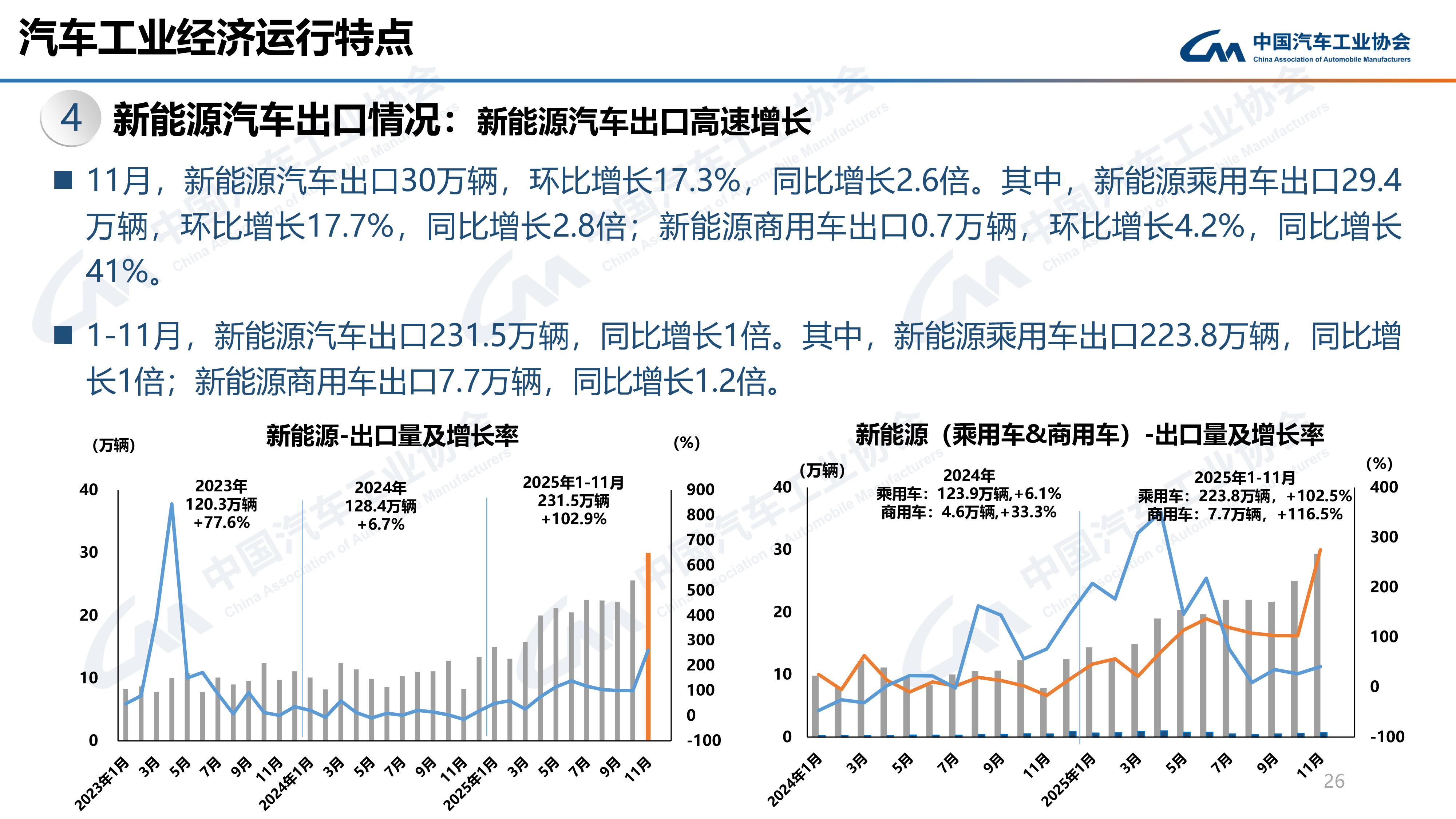 汽车工业经济运行特点

中国汽车工业协会
China Association of Automobile Manufacturers

4 新能源汽车出口情况：新能源汽车出口高速增长

■ 11月，新能源汽车出口30万辆，环比增长17.3%，同比增长2.6倍。其中，新能源乘用车出口29.4万辆，环比增长17.7%，同比增长2.8倍；新能源商用车出口0.7万辆，环比增长4.2%，同比增长41%。

■ 1-11月，新能源汽车出口231.5万辆，同比增长1倍。其中，新能源乘用车出口223.8万辆，同比增长1倍；新能源商用车出口7.7万辆，同比增长1.2倍。

新能源-出口量及增长率

（万辆） （%）

2023年 120.3万辆 +77.6%

2024年 128.4万辆 +6.7%

2025年1-11月 231.5万辆 +102.9%

40 30 20 10 0

900 800 700 600 500 400 300 200 100 0 -100

2023年1月 3月 5月 7月 9月 11月 2024年1月 3月 5月 7月 9月 11月 2025年1月 3月 5月 7月 9月 11月

新能源（乘用车&商用车）-出口量及增长率

（万辆） （%）

2024年 乘用车：123.9万辆,+6.1% 商用车：4.6万辆,+33.3%

2025年1-11月 乘用车：223.8万辆，+102.5% 商用车：7.7万辆，+116.5%

40 30 20 10 0

400 300 200 100 0 -100

2024年1月 3月 5月 7月 9月 11月 2025年1月 3月 5月 7月 9月 11月

26